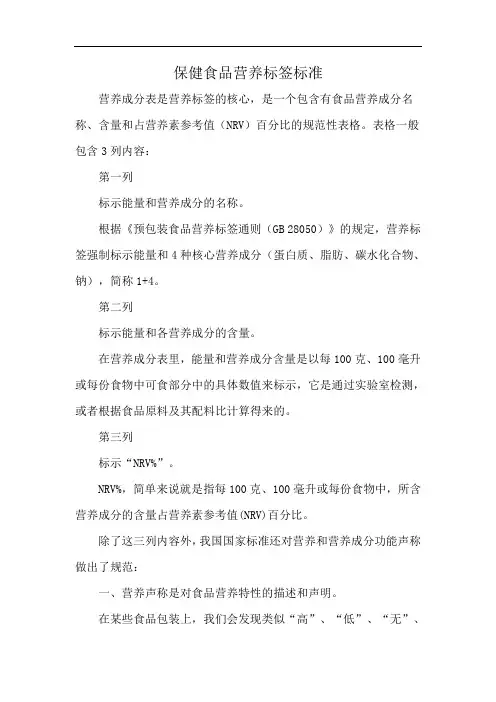 保健食品营养标签标准

营养成分表是营养标签的核心，是一个包含有食品营养成分名称、含量和占营养素参考值（NRV）百分比的规范性表格。表格一般包含 3 列内容：

第一列

标示能量和营养成分的名称。

根据《预包装食品营养标签通则（GB 28050）》的规定，营养标签强制标示能量和 4 种核心营养成分（蛋白质、脂肪、碳水化合物、钠），简称 1+4。

第二列

标示能量和各营养成分的含量。

在营养成分表里，能量和营养成分含量是以每 100 克、100 毫升或每份食物中可食部分中的具体数值来标示，它是通过实验室检测，或者根据食品原料及其配料比计算得来的。

第三列

标示“NRV%”。

NRV%，简单来说就是指每 100 克、100 毫升或每份食物中，所含营养成分的含量占营养素参考值(NRV)百分比。

除了这三列内容外，我国国家标准还对营养和营养成分功能声称做出了规范：

一、营养声称是对食品营养特性的描述和声明。

在某些食品包装上，我们会发现类似“高”、“低”、“无”、